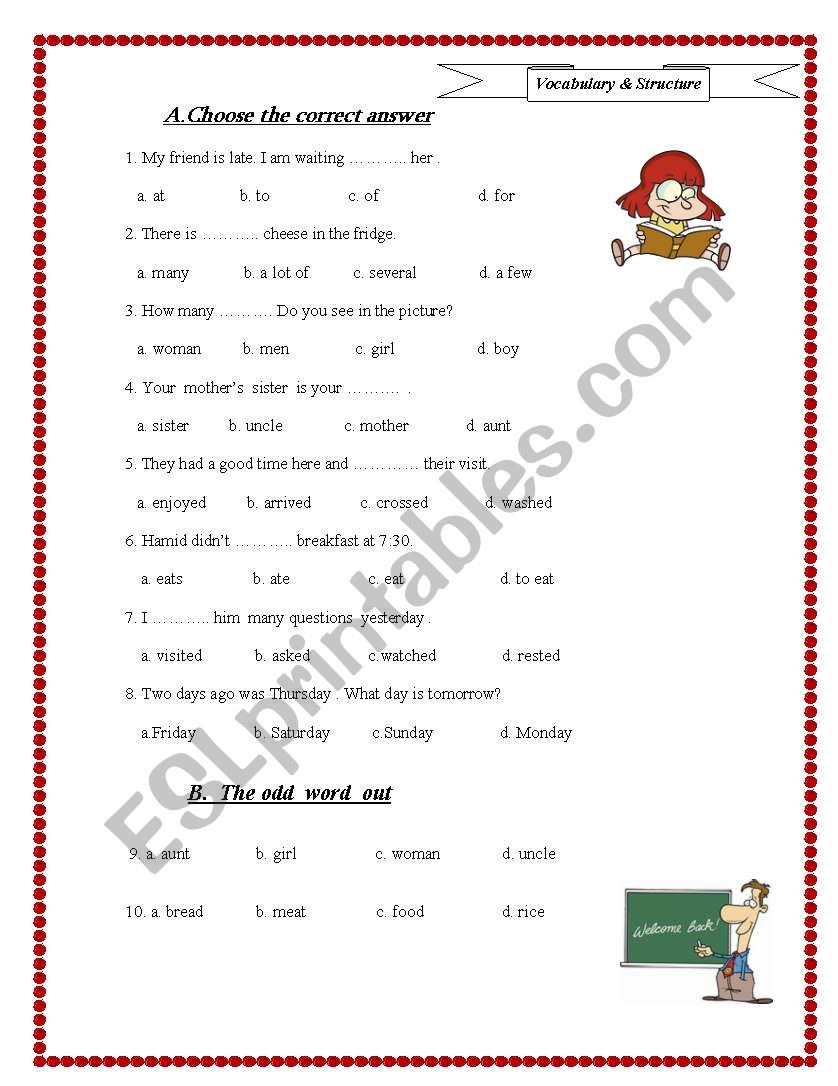 Vocabulary & Structure

A.Choose the correct answer

1. My friend is late. I am waiting ……….. her .

a. at b. to c. of d. for

2. There is ……….. cheese in the fridge.

a. many b. a lot of c. several d. a few

3. How many ………. Do you see in the picture?

a. woman b. men c. girl d. boy

4. Your mother's sister is your ………. .

a. sister b. uncle c. mother d. aunt

5. They had a good time here and ………… their visit.

a. enjoyed b. arrived c. crossed d. washed

6. Hamid didn't ……….. breakfast at 7:30.

a. eats b. ate c. eat d. to eat

7. I ……….. him many questions yesterday .

a. visited b. asked c.watched d. rested

8. Two days ago was Thursday . What day is tomorrow?

a.Friday b. Saturday c.Sunday d. Monday

B. The odd word out

9. a. aunt b. girl c. woman d. uncle

10. a. bread b. meat c. food d. rice

Welcome Back!

ESLprintables.com